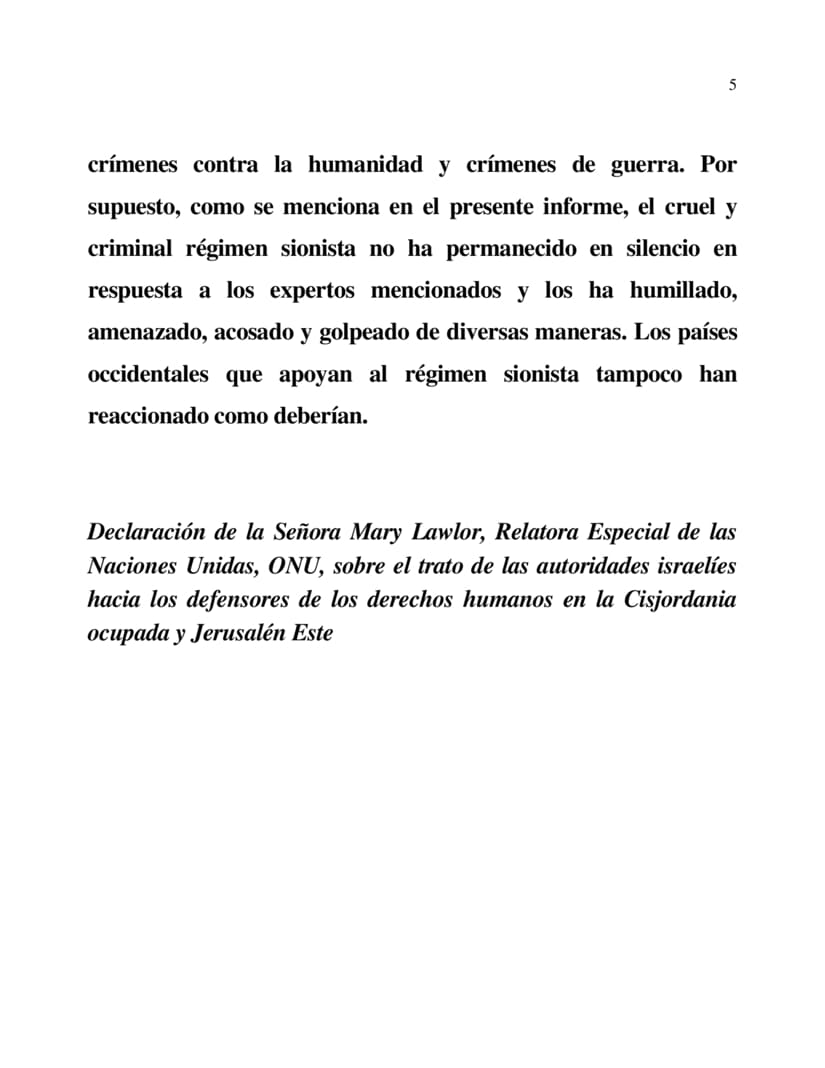 5

crímenes contra la humanidad y crímenes de guerra. Por supuesto, como se menciona en el presente informe, el cruel y criminal régimen sionista no ha permanecido en silencio en respuesta a los expertos mencionados y los ha humillado, amenazado, acosado y golpeado de diversas maneras. Los países occidentales que apoyan al régimen sionista tampoco han reaccionado como deberían.

Declaración de la Señora Mary Lawlor, Relatora Especial de las Naciones Unidas, ONU, sobre el trato de las autoridades israelíes hacia los defensores de los derechos humanos en la Cisjordania ocupada y Jerusalén Este